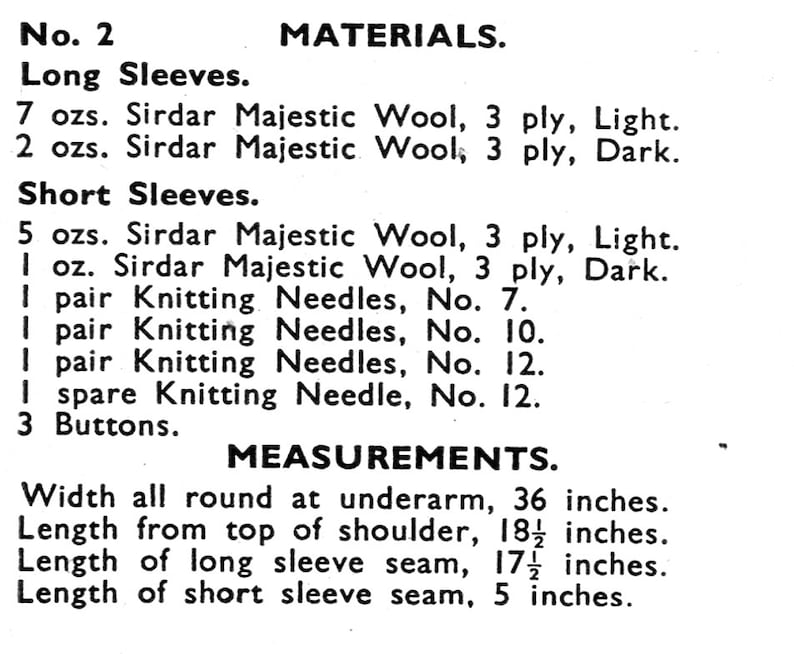 No. 2 MATERIALS.
Long Sleeves.
7 ozs. Sirdar Majestic Wool, 3 ply, Light.
2 ozs. Sirdar Majestic Wool, 3 ply, Dark.

Short Sleeves.
5 ozs. Sirdar Majestic Wool, 3 ply, Light.
1 oz. Sirdar Majestic Wool, 3 ply, Dark.
1 pair Knitting Needles, No. 7.
1 pair Knitting Needles, No. 10.
1 pair Knitting Needles, No. 12.
1 spare Knitting Needle, No. 12.
3 Buttons.

MEASUREMENTS.
Width all round at underarm, 36 inches.
Length from top of shoulder, $18\frac{1}{2}$ inches.
Length of long sleeve seam, $17\frac{1}{2}$ inches.
Length of short sleeve seam, 5 inches.